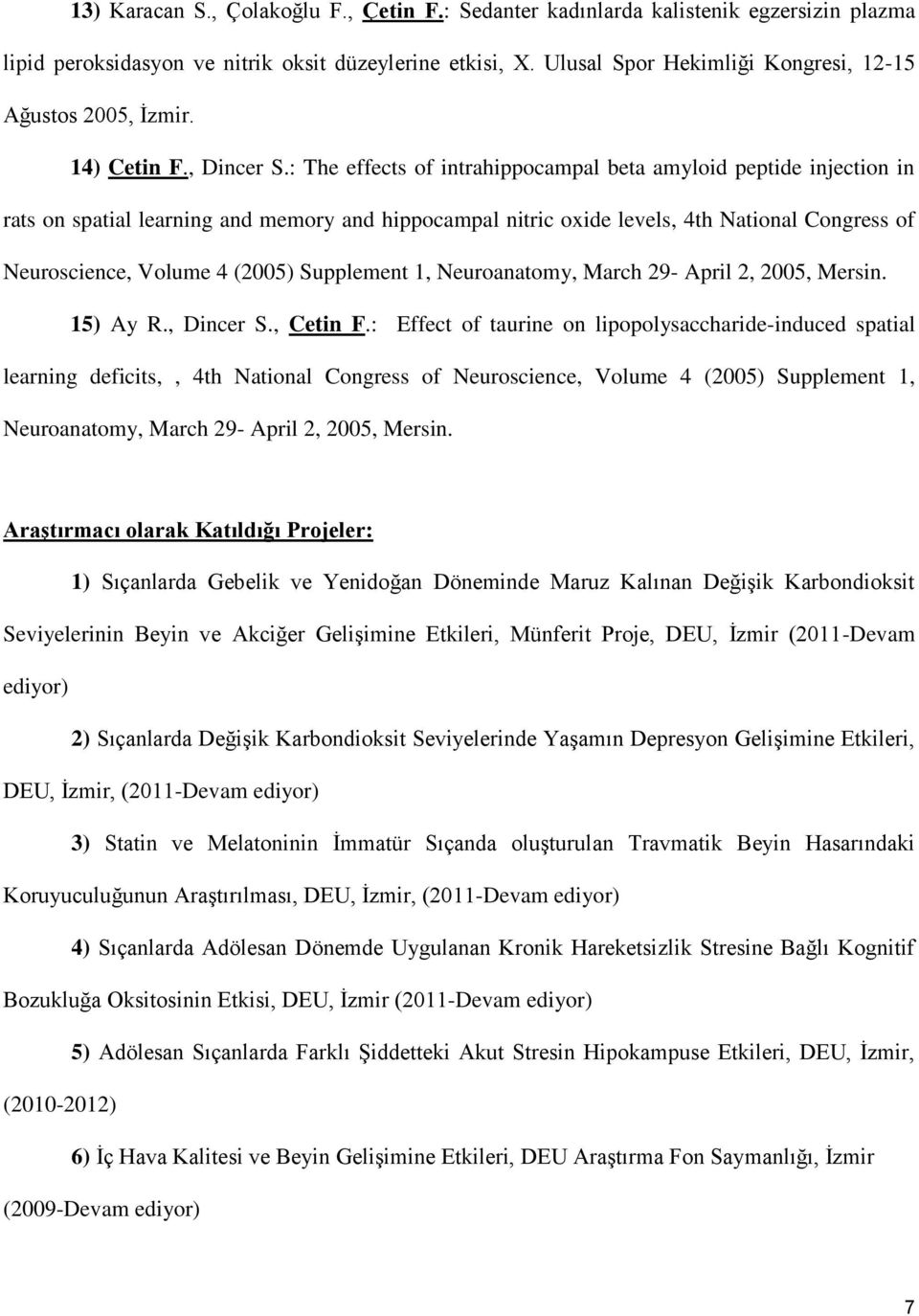 13) Karacan S., Çolakoğlu F., Çetin F.: Sedanter kadınlarda kalistenik egzersizin plazma lipid peroksidasyon ve nitrik oksit düzeylerine etkisi, X. Ulusal Spor Hekimliği Kongresi, 12-15 Ağustos 2005, İzmir.

14) Cetin F., Dincer S.: The effects of intrahippocampal beta amyloid peptide injection in rats on spatial learning and memory and hippocampal nitric oxide levels, 4th National Congress of Neuroscience, Volume 4 (2005) Supplement 1, Neuroanatomy, March 29- April 2, 2005, Mersin.

15) Ay R., Dincer S., Cetin F.: Effect of taurine on lipopolysaccharide-induced spatial learning deficits, , 4th National Congress of Neuroscience, Volume 4 (2005) Supplement 1, Neuroanatomy, March 29- April 2, 2005, Mersin.

Araştırmacı olarak Katıldığı Projeler:

1) Sıçanlarda Gebelik ve Yenidoğan Döneminde Maruz Kalınan Değişik Karbondioksit Seviyelerinin Beyin ve Akciğer Gelişimine Etkileri, Münferit Proje, DEU, İzmir (2011-Devam ediyor)

2) Sıçanlarda Değişik Karbondioksit Seviyelerinde Yaşamın Depresyon Gelişimine Etkileri, DEU, İzmir, (2011-Devam ediyor)

3) Statin ve Melatoninin İmmatür Sıçanda oluşturulan Travmatik Beyin Hasarındaki Koruyuculuğunun Araştırılması, DEU, İzmir, (2011-Devam ediyor)

4) Sıçanlarda Adölesan Dönemde Uygulanan Kronik Hareketsizlik Stresine Bağlı Kognitif Bozukluğa Oksitosinin Etkisi, DEU, İzmir (2011-Devam ediyor)

5) Adölesan Sıçanlarda Farklı Şiddetteki Akut Stresin Hipokampuse Etkileri, DEU, İzmir, (2010-2012)

6) İç Hava Kalitesi ve Beyin Gelişimine Etkileri, DEU Araştırma Fon Saymanlığı, İzmir (2009-Devam ediyor)

7